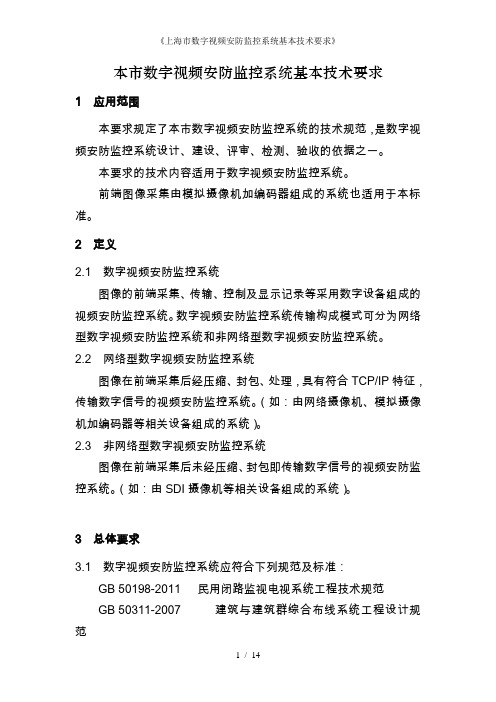 《上海市数字视频安防监控系统基本技术要求》

本市数字视频安防监控系统基本技术要求

1 应用范围

本要求规定了本市数字视频安防监控系统的技术规范，是数字视频安防监控系统设计、建设、评审、检测、验收的依据之一。

本要求的技术内容适用于数字视频安防监控系统。

前端图像采集由模拟摄像机加编码器组成的系统也适用于本标准。

2 定义

2.1 数字视频安防监控系统

图像的前端采集、传输、控制及显示记录等采用数字设备组成的视频安防监控系统。数字视频安防监控系统传输构成模式可分为网络型数字视频安防监控系统和非网络型数字视频安防监控系统。

2.2 网络型数字视频安防监控系统

图像在前端采集后经压缩、封包、处理，具有符合 TCP/IP 特征，传输数字信号的视频安防监控系统。（如：由网络摄像机、模拟摄像机加编码器等相关设备组成的系统）。

2.3 非网络型数字视频安防监控系统

图像在前端采集后未经压缩、封包即传输数字信号的视频安防监控系统。（如：由 SDI 摄像机等相关设备组成的系统）。

3 总体要求

3.1 数字视频安防监控系统应符合下列规范及标准：

GB 50198-2011 民用闭路监视电视系统工程技术规范

GB 50311-2007 建筑与建筑群综合布线系统工程设计规范

1 / 14